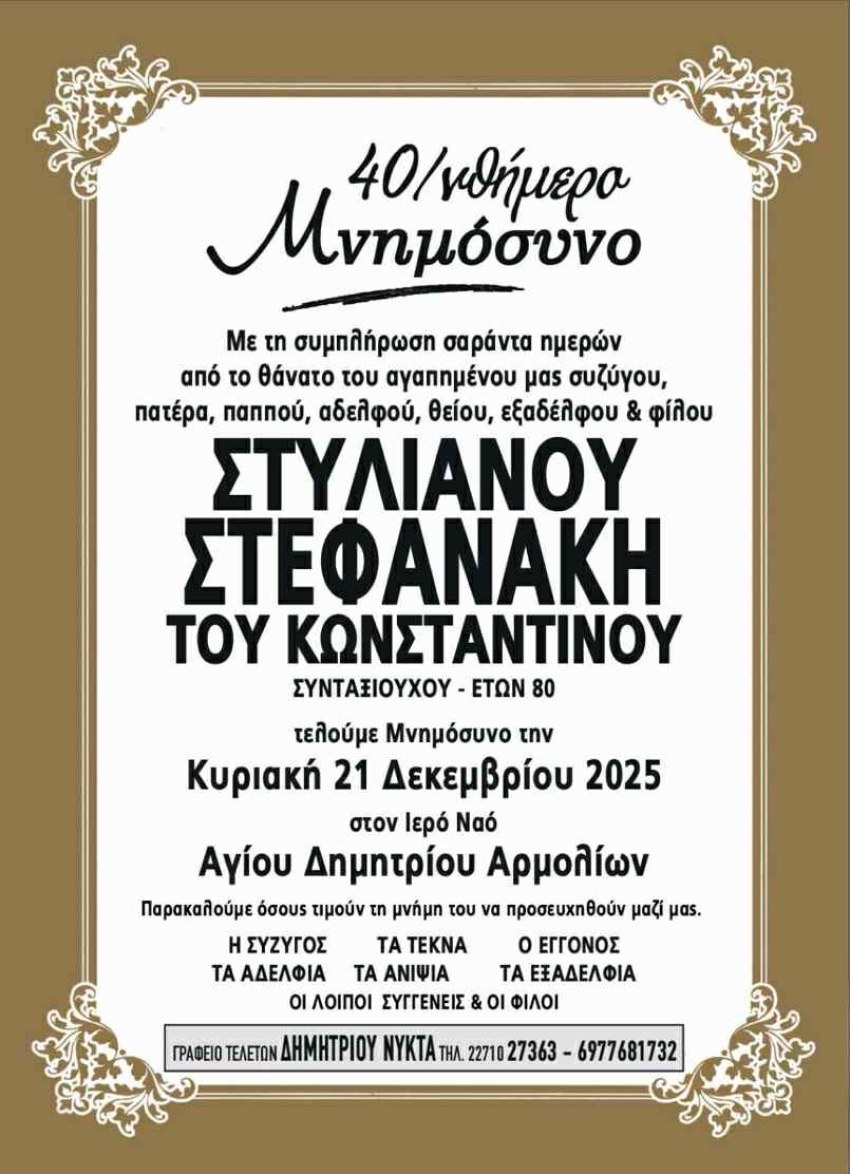 40/νθήμερο
Μνημόσυνο

Με τη συμπλήρωση σαράντα ημερών από το θάνατο του αγαπημένου μας συζύγου, πατέρα, παππού, αδελφού, θείου, εξαδέλφου & φίλου

ΣΤΥΛΙΑΝΟΥ
ΣΤΕΦΑΝΑΚΗ
ΤΟΥ ΚΩΝΣΤΑΝΤΙΝΟΥ

ΣΥΝΤΑΞΙΟΥΧΟΥ - ΕΤΩΝ 80

τελούμε Μνημόσυνο την
Κυριακή 21 Δεκεμβρίου 2025
στον Ιερό Ναό
Αγίου Δημητρίου Αρμολίων

Παρακαλούμε όσους τιμούν τη μνήμη του να προσευχηθούν μαζί μας.

Η ΣΥΖΥΓΟΣ ΤΑ ΤΕΚΝΑ Ο ΕΓΓΟΝΟΣ
ΤΑ ΑΔΕΛΦΙΑ ΤΑ ΑΝΙΨΙΑ ΤΑ ΕΞΑΔΕΛΦΙΑ
ΟΙ ΛΟΙΠΟΙ ΣΥΓΓΕΝΕΙΣ & ΟΙ ΦΙΛΟΙ

ΓΡΑΦΕΙΟ ΤΕΛΕΤΩΝ ΔΗΜΗΤΡΙΟΥ ΝΥΚΤΑ ΤΗΛ. 22710 27363 - 6977681732